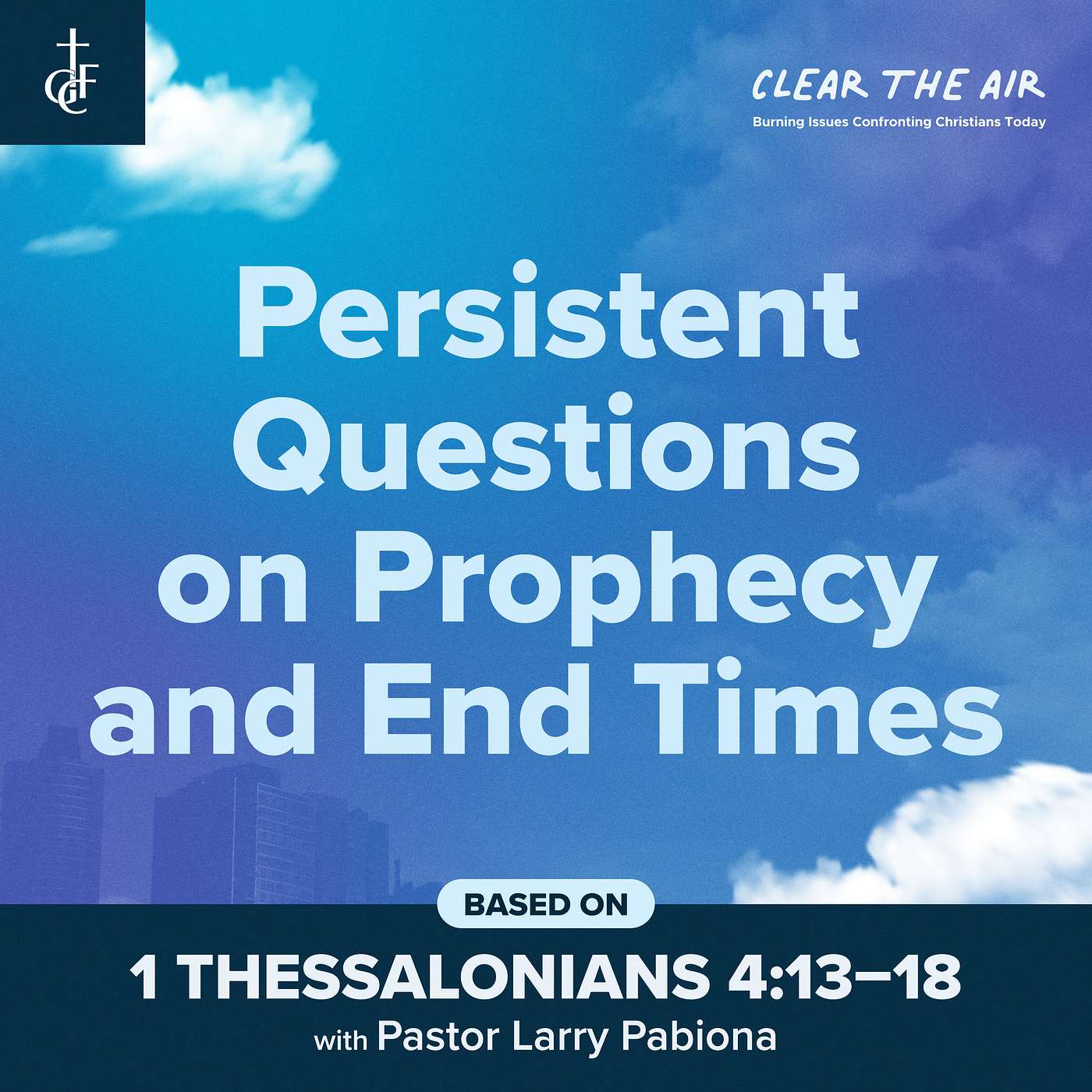 CCF

CLEAR THE AIR
Burning Issues Confronting Christians Today

Persistent Questions on Prophecy and End Times

BASED ON
1 THESSALONIANS 4:13–18
with Pastor Larry Pabiona